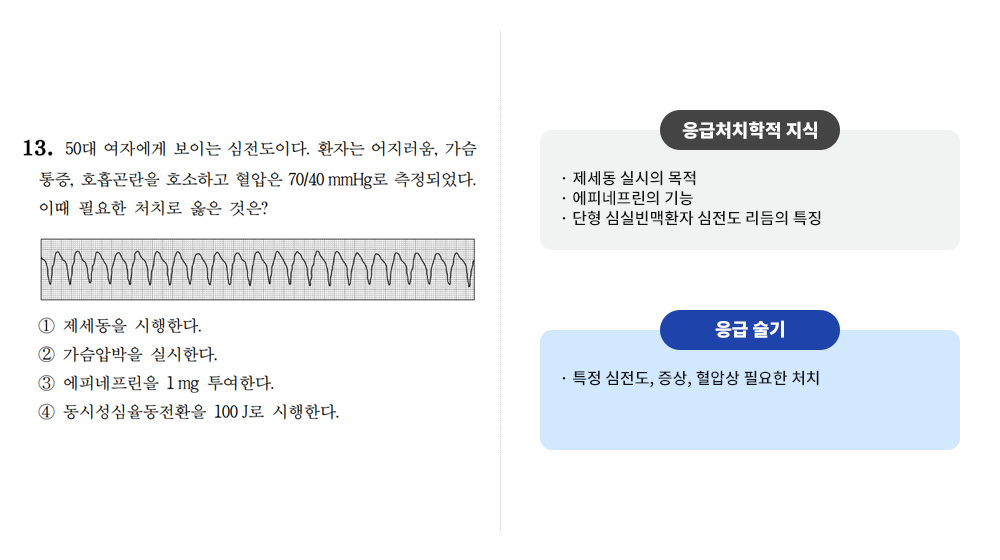 13. 50대 여자에게 보이는 심전도이다. 환자는 어지러움, 가슴 통증, 호흡곤란을 호소하고 혈압은 70/40 mmHg로 측정되었다. 이때 필요한 처치로 옳은 것은?

① 제세동을 시행한다.
② 가슴압박을 실시한다.
③ 에피네프린을 1 mg 투여한다.
④ 동시성심율동전환을 100 J로 시행한다.

응급처치학적 지식

· 제세동 실시의 목적
· 에피네프린의 기능
· 단형 심실빈맥환자 심전도 리듬의 특징

응급 술기

· 특정 심전도, 증상, 혈압상 필요한 처치